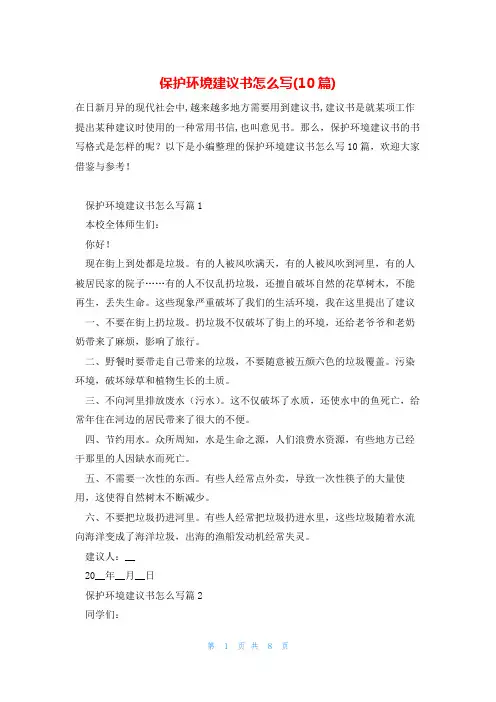 保护环境建议书怎么写(10篇)

在日新月异的现代社会中,越来越多地方需要用到建议书,建议书是就某项工作提出某种建议时使用的一种常用书信,也叫意见书。那么,保护环境建议书的书写格式是怎样的呢?以下是小编整理的保护环境建议书怎么写10篇,欢迎大家借鉴与参考!

保护环境建议书怎么写篇1

本校全体师生们:

你好!

现在街上到处都是垃圾。有的人被风吹满天,有的人被风吹到河里,有的人被居民家的院子……有的人不仅乱扔垃圾,还擅自破坏自然的花草树木,不能再生,丢失生命。这些现象严重破坏了我们的生活环境,我在这里提出了建议

一、不要在街上扔垃圾。扔垃圾不仅破坏了街上的环境,还给老爷爷和老奶奶带来了麻烦,影响了旅行。

二、野餐时要带走自己带来的垃圾,不要随意被五颜六色的垃圾覆盖。污染环境,破坏绿草和植物生长的土质。

三、不向河里排放废水(污水)。这不仅破坏了水质,还使水中的鱼死亡,给常年住在河边的居民带来了很大的不便。

四、节约用水。众所周知,水是生命之源,人们浪费水资源,有些地方已经干那里的人因缺水而死亡。

五、不需要一次性的东西。有些人经常点外卖,导致一次性筷子的大量使用,这使得自然树木不断减少。

六、不要把垃圾扔进河里。有些人经常把垃圾扔进水里,这些垃圾随着水流向海洋变成了海洋垃圾,出海的渔船发动机经常失灵。

建议人:__

20__年__月__日

保护环境建议书怎么写篇2

同学们:

第 1 页 共 8 页